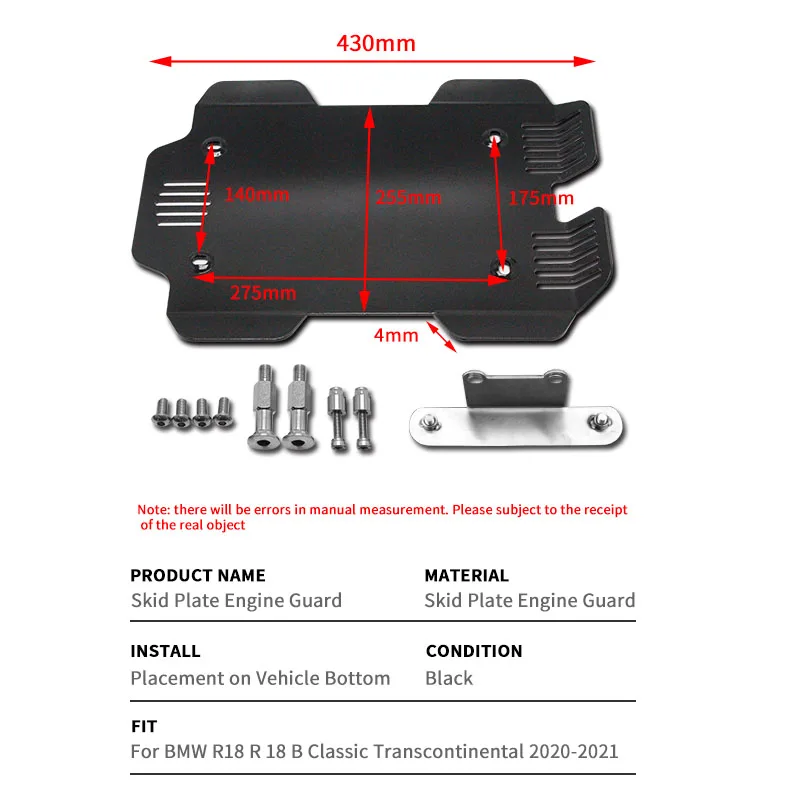 430mm

140mm

255mm

175mm

275mm

4mm

Note: there will be errors in manual measurement. Please subject to the receipt of the real object

PRODUCT NAME
Skid Plate Engine Guard

MATERIAL
Skid Plate Engine Guard

INSTALL
Placement on Vehicle Bottom

CONDITION
Black

FIT
For BMW R18 R 18 B Classic Transcontinental 2020-2021